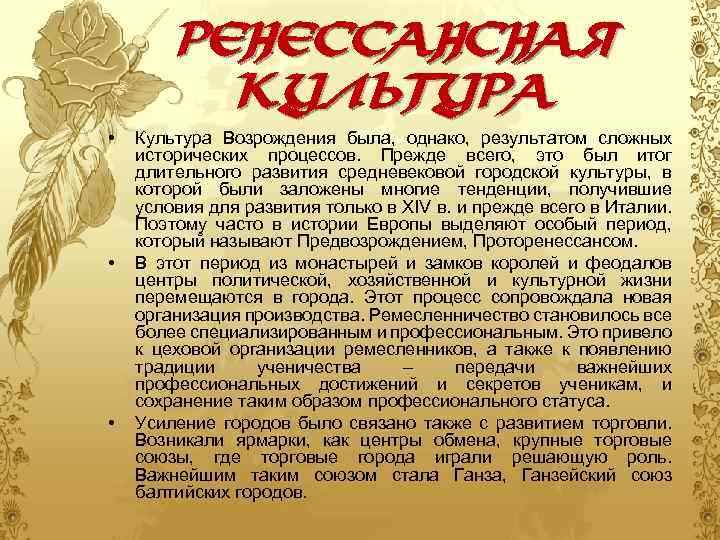 РЕНЕССАНСНАЯ КУЛЬТУРА

• Культура Возрождения была, однако, результатом сложных исторических процессов. Прежде всего, это был итог длительного развития средневековой городской культуры, в которой были заложены многие тенденции, получившие условия для развития только в XIV в. и прежде всего в Италии. Поэтому часто в истории Европы выделяют особый период, который называют Предвозрождением, Проторенессансом.

• В этот период из монастырей и замков королей и феодалов центры политической, хозяйственной и культурной жизни перемещаются в города. Этот процесс сопровождала новая организация производства. Ремесленничество становилось все более специализированным и профессиональным. Это привело к цеховой организации ремесленников, а также к появлению традиции ученичества – передачи важнейших профессиональных достижений и секретов ученикам, и сохранение таким образом профессионального статуса.

• Усиление городов было связано также с развитием торговли. Возникали ярмарки, как центры обмена, крупные торговые союзы, где торговые города играли решающую роль. Важнейшим таким союзом стала Ганза, Ганзейский союз балтийских городов.